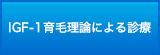 IGF-1育毛理論による診療